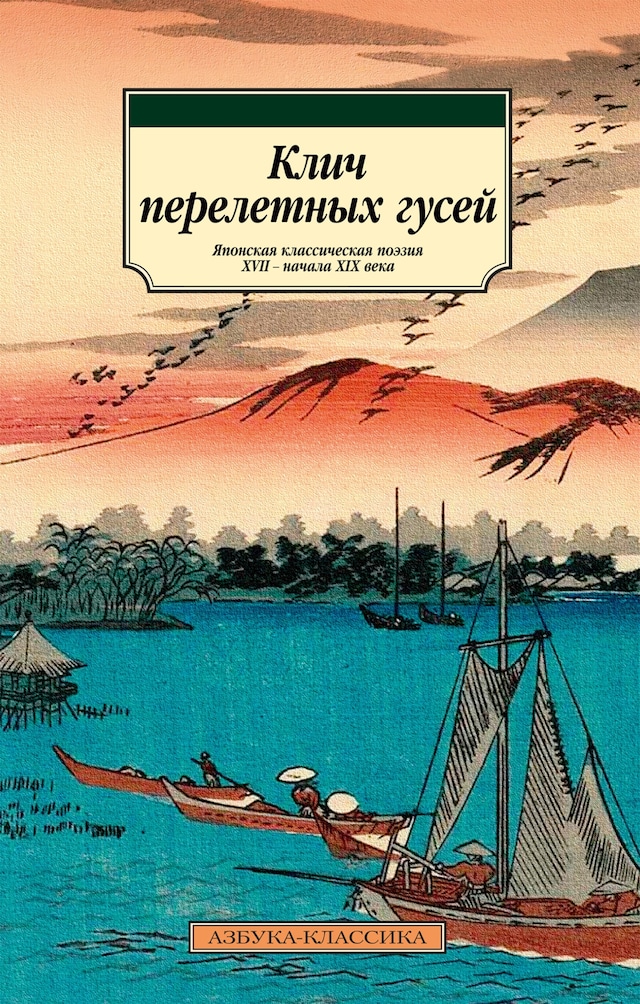 Клич перелетных гусей

Японская классическая поэзия XVII – начала XIX века

АЗБУКА-КЛАССИКА